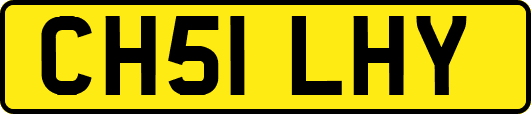 CH51 LHY